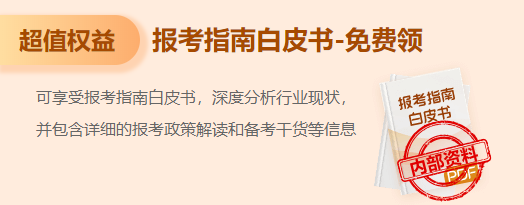 超值权益 报考指南白皮书-免费领

可享受报考指南白皮书，深度分析行业现状，并包含详细的报考政策解读和备考干货等信息

报考指南白皮书

内部资料

PDF